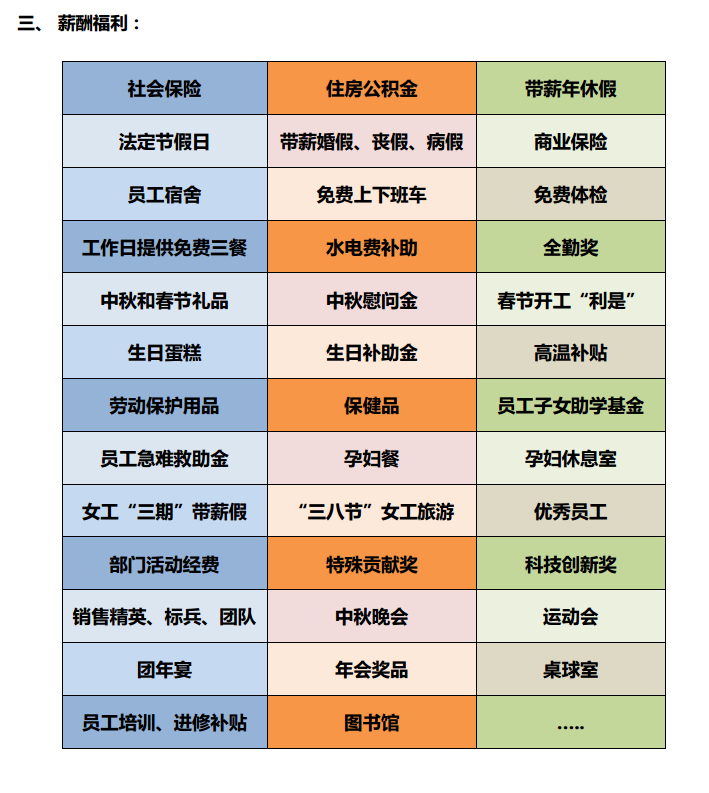 三、 薪酬福利：

| 社会保险 | 住房公积金 | 带薪年休假 |
|---|---|---|
| 法定节假日 | 带薪婚假、丧假、病假 | 商业保险 |
| 员工宿舍 | 免费上下班车 | 免费体检 |
| 工作日提供免费三餐 | 水电费补助 | 全勤奖 |
| 中秋和春节礼品 | 中秋慰问金 | 春节开工“利是” |
| 生日蛋糕 | 生日补助金 | 高温补贴 |
| 劳动保护用品 | 保健品 | 员工子女助学基金 |
| 员工急难救助金 | 孕妇餐 | 孕妇休息室 |
| 女工“三期”带薪假 | “三八节”女工旅游 | 优秀员工 |
| 部门活动经费 | 特殊贡献奖 | 科技创新奖 |
| 销售精英、标兵、团队 | 中秋晚会 | 运动会 |
| 团年宴 | 年会奖品 | 桌球室 |
| 员工培训、进修补贴 | 图书馆 | ….. |